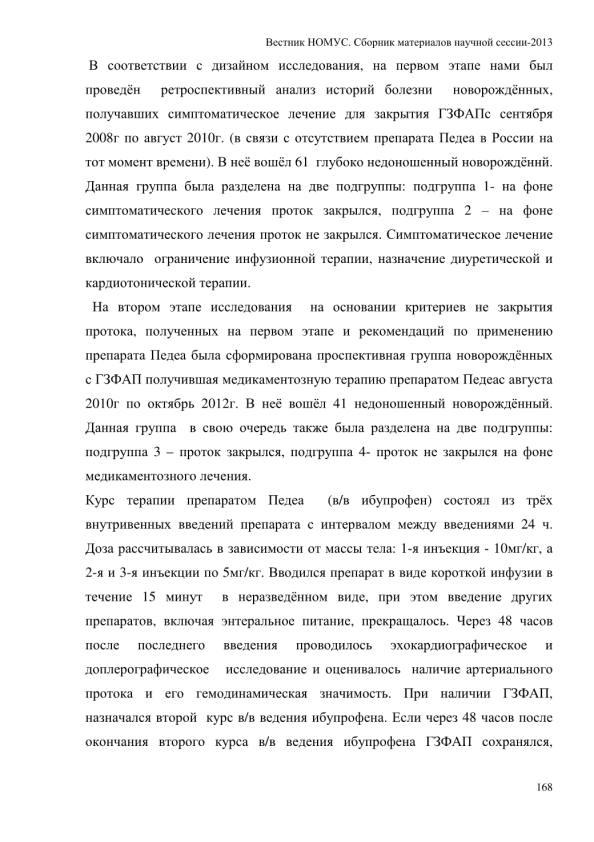 Вестник НОМУС. Сборник материалов научной сессии-2013

В соответствии с дизайном исследования, на первом этапе нами был проведён ретроспективный анализ историй болезни новорождённых, получавших симптоматическое лечение для закрытия ГЗФАПс сентября 2008г по август 2010г. (в связи с отсутствием препарата Педеа в России на тот момент времени). В неё вошёл 61 глубоко недоношенный новорождённй. Данная группа была разделена на две подгруппы: подгруппа 1- на фоне симптоматического лечения проток закрылся, подгруппа 2 – на фоне симптоматического лечения проток не закрылся. Симптоматическое лечение включало ограничение инфузионной терапии, назначение диуретической и кардиотонической терапии.

На втором этапе исследования на основании критериев не закрытия протока, полученных на первом этапе и рекомендаций по применению препарата Педеа была сформирована проспективная группа новорождённых с ГЗФАП получившая медикаментозную терапию препаратом Педеас августа 2010г по октябрь 2012г. В неё вошёл 41 недоношенный новорождённый. Данная группа в свою очередь также была разделена на две подгруппы: подгруппа 3 – проток закрылся, подгруппа 4- проток не закрылся на фоне медикаментозного лечения.

Курс терапии препаратом Педеа (в/в ибупрофен) состоял из трёх внутривенных введений препарата с интервалом между введениями 24 ч. Доза рассчитывалась в зависимости от массы тела: 1-я инъекция - 10мг/кг, а 2-я и 3-я инъекции по 5мг/кг. Вводился препарат в виде короткой инфузии в течение 15 минут в неразведённом виде, при этом введение других препаратов, включая энтеральное питание, прекращалось. Через 48 часов после последнего введения проводилось эхокардиографическое и доплерографическое исследование и оценивалось наличие артериального протока и его гемодинамическая значимость. При наличии ГЗФАП, назначался второй курс в/в ведения ибупрофена. Если через 48 часов после окончания второго курса в/в ведения ибупрофена ГЗФАП сохранялся,

168